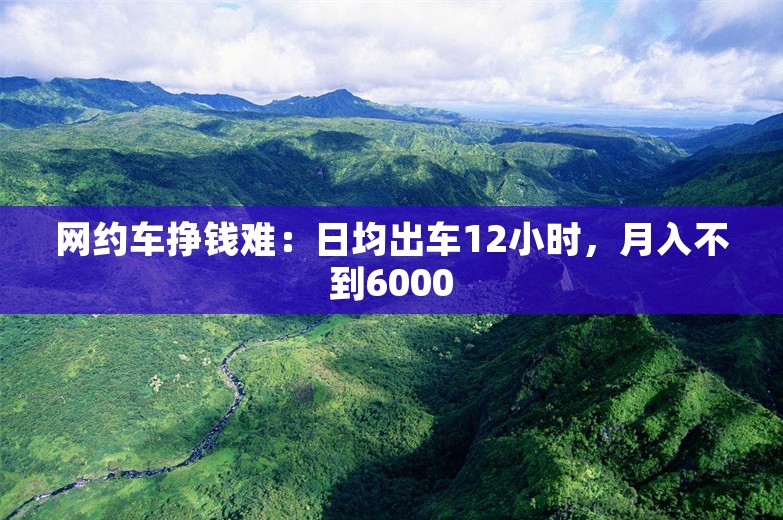 网约车挣钱难：日均出车12小时，月入不到6000